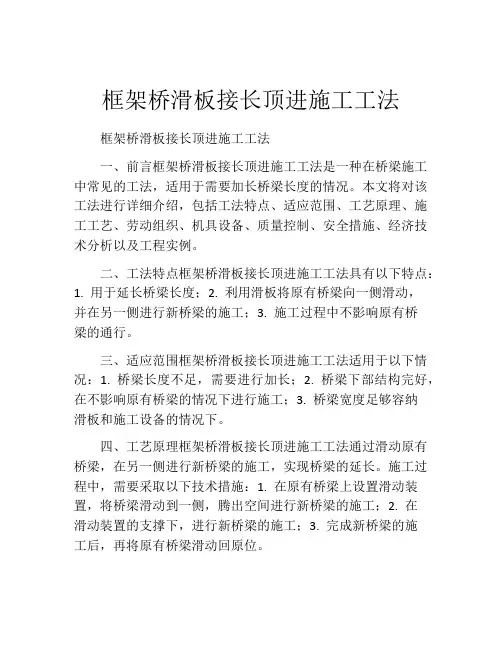 框架桥滑板接长顶进施工工法

框架桥滑板接长顶进施工工法

一、前言框架桥滑板接长顶进施工工法是一种在桥梁施工中常见的工法，适用于需要加长桥梁长度的情况。本文将对该工法进行详细介绍，包括工法特点、适应范围、工艺原理、施工工艺、劳动组织、机具设备、质量控制、安全措施、经济技术分析以及工程实例。

二、工法特点框架桥滑板接长顶进施工工法具有以下特点：1. 用于延长桥梁长度；2. 利用滑板将原有桥梁向一侧滑动，并在另一侧进行新桥梁的施工；3. 施工过程中不影响原有桥梁的通行。

三、适应范围框架桥滑板接长顶进施工工法适用于以下情况：1. 桥梁长度不足，需要进行加长；2. 桥梁下部结构完好，在不影响原有桥梁的情况下进行施工；3. 桥梁宽度足够容纳滑板和施工设备的情况下。

四、工艺原理框架桥滑板接长顶进施工工法通过滑动原有桥梁，在另一侧进行新桥梁的施工，实现桥梁的延长。施工过程中，需要采取以下技术措施：1. 在原有桥梁上设置滑动装置，将桥梁滑动到一侧，腾出空间进行新桥梁的施工；2. 在滑动装置的支撑下，进行新桥梁的施工；3. 完成新桥梁的施工后，再将原有桥梁滑动回原位。